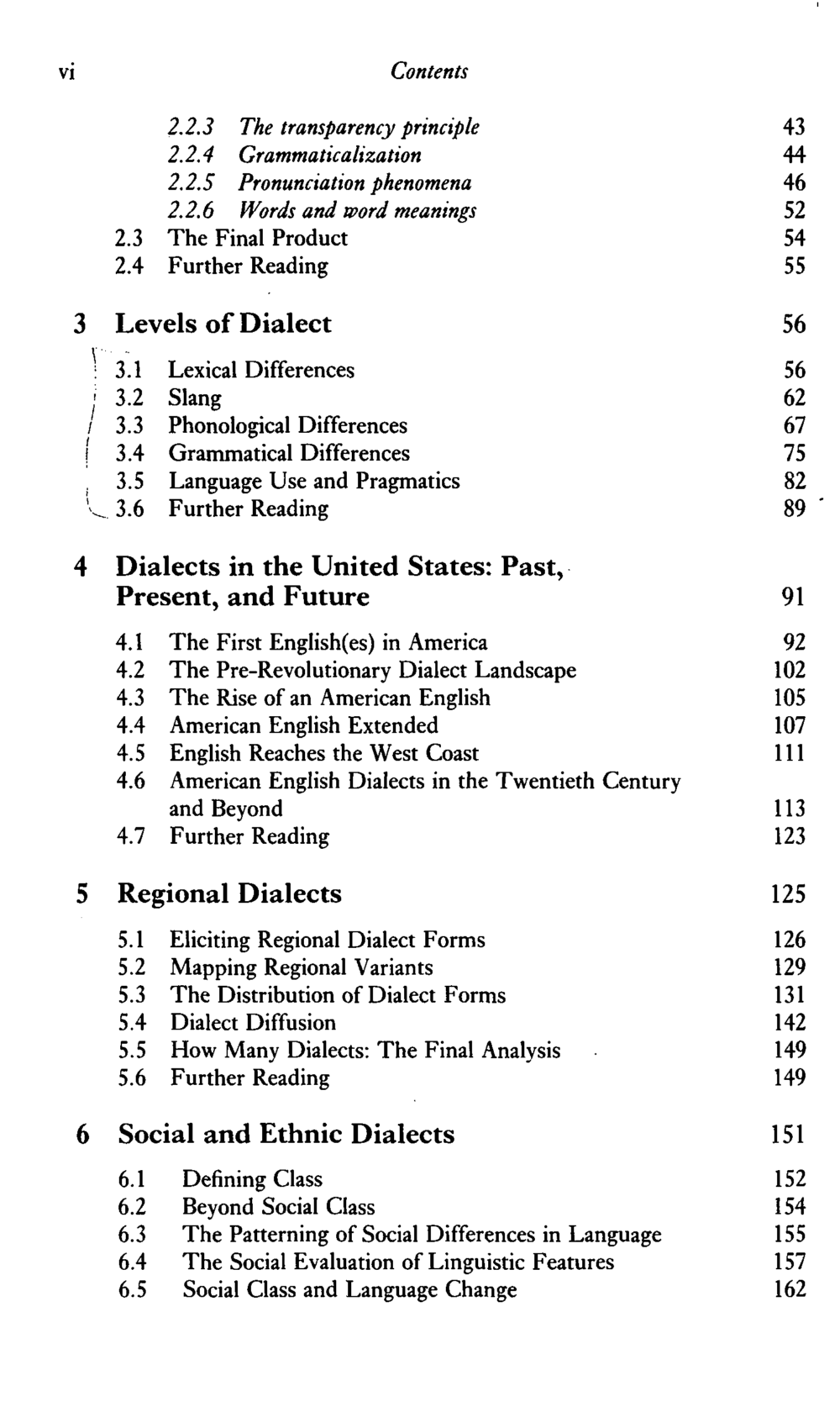 vi Contents

2.2.3 The transparency principle 43
2.2.4 Grammaticalization 44
2.2.5 Pronunciation phenomena 46
2.2.6 Words and word meanings 52
2.3 The Final Product 54
2.4 Further Reading 55

3 Levels of Dialect 56

3.1 Lexical Differences 56
3.2 Slang 62
3.3 Phonological Differences 67
3.4 Grammatical Differences 75
3.5 Language Use and Pragmatics 82
3.6 Further Reading 89

4 Dialects in the United States: Past, Present, and Future 91

4.1 The First English(es) in America 92
4.2 The Pre-Revolutionary Dialect Landscape 102
4.3 The Rise of an American English 105
4.4 American English Extended 107
4.5 English Reaches the West Coast 111
4.6 American English Dialects in the Twentieth Century and Beyond 113
4.7 Further Reading 123

5 Regional Dialects 125

5.1 Eliciting Regional Dialect Forms 126
5.2 Mapping Regional Variants 129
5.3 The Distribution of Dialect Forms 131
5.4 Dialect Diffusion 142
5.5 How Many Dialects: The Final Analysis 149
5.6 Further Reading 149

6 Social and Ethnic Dialects 151

6.1 Defining Class 152
6.2 Beyond Social Class 154
6.3 The Patterning of Social Differences in Language 155
6.4 The Social Evaluation of Linguistic Features 157
6.5 Social Class and Language Change 162